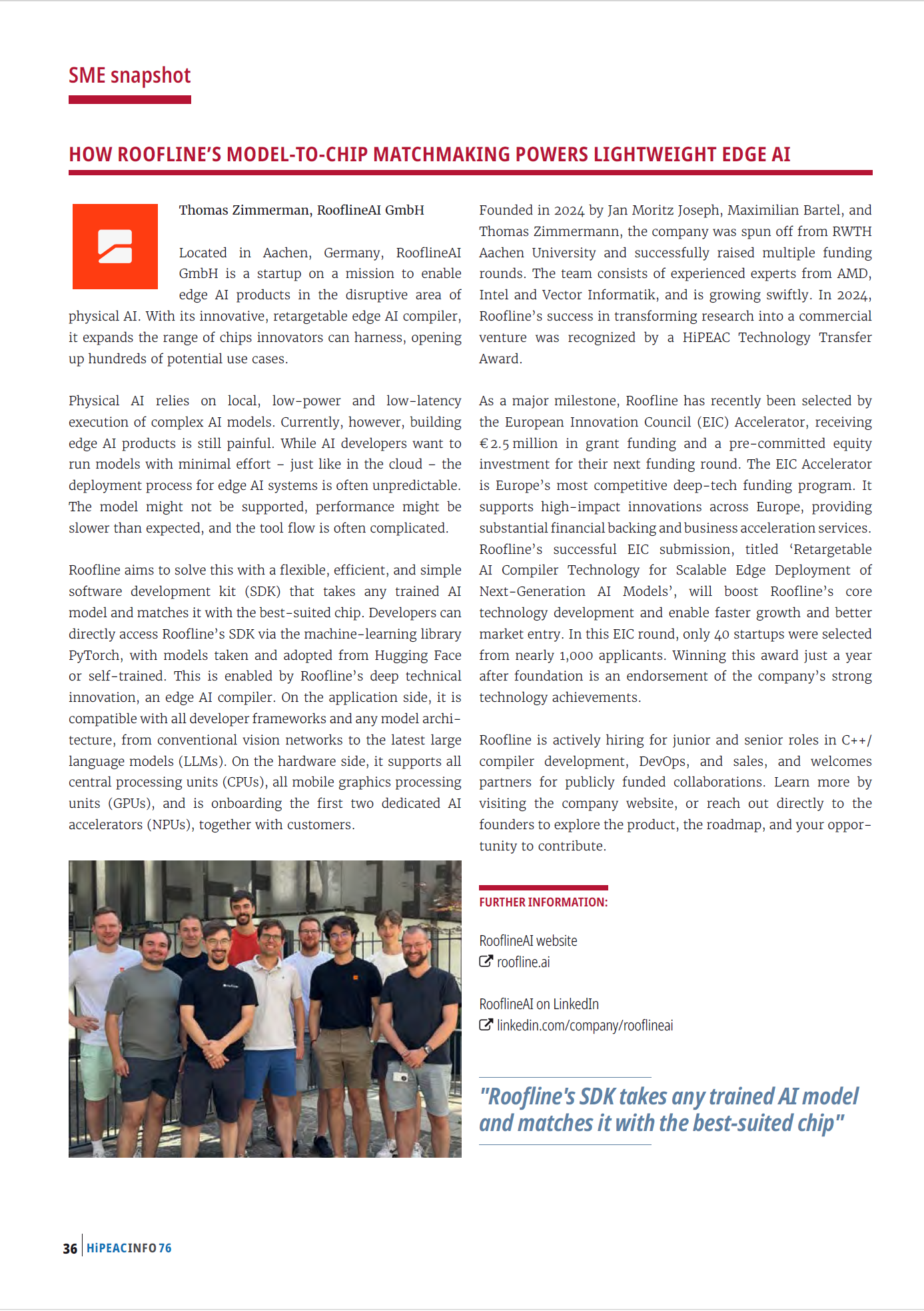 SME snapshot

HOW ROOFLINE'S MODEL-TO-CHIP MATCHMAKING POWERS LIGHTWEIGHT EDGE AI

Thomas Zimmerman, RooflineAI GmbH

Located in Aachen, Germany, RooflineAI GmbH is a startup on a mission to enable edge AI products in the disruptive area of physical AI. With its innovative, retargetable edge AI compiler, it expands the range of chips innovators can harness, opening up hundreds of potential use cases.

Physical AI relies on local, low-power and low-latency execution of complex AI models. Currently, however, building edge AI products is still painful. While AI developers want to run models with minimal effort – just like in the cloud – the deployment process for edge AI systems is often unpredictable. The model might not be supported, performance might be slower than expected, and the tool flow is often complicated.

Roofline aims to solve this with a flexible, efficient, and simple software development kit (SDK) that takes any trained AI model and matches it with the best-suited chip. Developers can directly access Roofline's SDK via the machine-learning library PyTorch, with models taken and adopted from Hugging Face or self-trained. This is enabled by Roofline's deep technical innovation, an edge AI compiler. On the application side, it is compatible with all developer frameworks and any model architecture, from conventional vision networks to the latest large language models (LLMs). On the hardware side, it supports all central processing units (CPUs), all mobile graphics processing units (GPUs), and is onboarding the first two dedicated AI accelerators (NPUs), together with customers.

Founded in 2024 by Jan Moritz Joseph, Maximilian Bartel, and Thomas Zimmermann, the company was spun off from RWTH Aachen University and successfully raised multiple funding rounds. The team consists of experienced experts from AMD, Intel and Vector Informatik, and is growing swiftly. In 2024, Roofline's success in transforming research into a commercial venture was recognized by a HiPEAC Technology Transfer Award.

As a major milestone, Roofline has recently been selected by the European Innovation Council (EIC) Accelerator, receiving €2.5 million in grant funding and a pre-committed equity investment for their next funding round. The EIC Accelerator is Europe's most competitive deep-tech funding program. It supports high-impact innovations across Europe, providing substantial financial backing and business acceleration services. Roofline's successful EIC submission, titled 'Retargetable AI Compiler Technology for Scalable Edge Deployment of Next-Generation AI Models', will boost Roofline's core technology development and enable faster growth and better market entry. In this EIC round, only 40 startups were selected from nearly 1,000 applicants. Winning this award just a year after foundation is an endorsement of the company's strong technology achievements.

Roofline is actively hiring for junior and senior roles in C++/compiler development, DevOps, and sales, and welcomes partners for publicly funded collaborations. Learn more by visiting the company website, or reach out directly to the founders to explore the product, the roadmap, and your opportunity to contribute.

FURTHER INFORMATION:

RooflineAI website
roofline.ai

RooflineAI on LinkedIn
linkedin.com/company/rooflineai

"Roofline's SDK takes any trained AI model and matches it with the best-suited chip"

36 HiPEACINFO 76